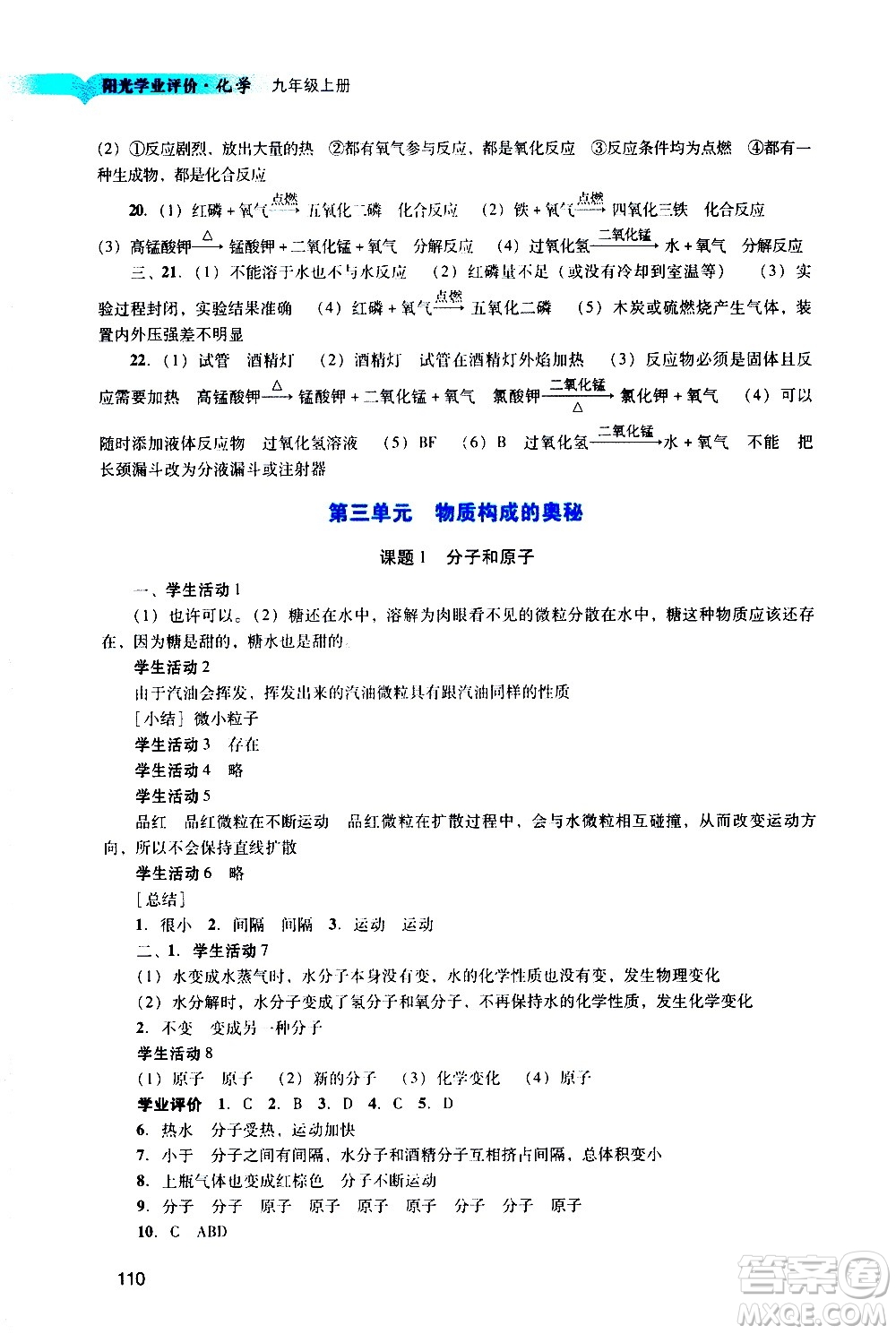 阳光学业评价·化学 九年级上册

(2) ①反应剧烈，放出大量的热 ②都有氧气参与反应，都是氧化反应 ③反应条件均为点燃 ④都有一种生成物，都是化合反应

20. (1) 红磷 + 氧气 $\xrightarrow{点燃}$ 五氧化二磷 化合反应 (2) 铁 + 氧气 $\xrightarrow{点燃}$ 四氧化三铁 化合反应 (3) 高锰酸钾 $\xrightarrow{\triangle}$ 锰酸钾 + 二氧化锰 + 氧气 分解反应 (4) 过氧化氢 $\xrightarrow{二氧化锰}$ 水 + 氧气 分解反应

三、21. (1) 不能溶于水也不与水反应 (2) 红磷量不足（或没有冷却到室温等） (3) 实验过程封闭，实验结果准确 (4) 红磷 + 氧气 $\xrightarrow{点燃}$ 五氧化二磷 (5) 木炭或硫燃烧产生气体，装置内外压强差不明显

22. (1) 试管 酒精灯 (2) 酒精灯 试管在酒精灯外焰加热 (3) 反应物必须是固体且反应需要加热 高锰酸钾 $\xrightarrow{\triangle}$ 锰酸钾 + 二氧化锰 + 氧气 氯酸钾 $\xrightarrow[\triangle]{二氧化锰}$ 氯化钾 + 氧气 (4) 可以随时添加液体反应物 过氧化氢溶液 (5) BF (6) B 过氧化氢 $\xrightarrow{二氧化锰}$ 水 + 氧气 不能 把长颈漏斗改为分液漏斗或注射器

第三单元 物质构成的奥秘

课题 1 分子和原子

一、学生活动 1

(1) 也许可以。(2) 糖还在水中，溶解为肉眼看不见的微粒分散在水中，糖这种物质应该还存在，因为糖是甜的，糖水也是甜的

学生活动 2

由于汽油会挥发，挥发出来的汽油微粒具有跟汽油同样的性质

[小结] 微小粒子

学生活动 3 存在

学生活动 4 略

学生活动 5

品红 品红微粒在不断运动 品红微粒在扩散过程中，会与水微粒相互碰撞，从而改变运动方向，所以不会保持直线扩散

学生活动 6 略

[总结]

1. 很小 2. 间隔 间隔 3. 运动 运动

二、1. 学生活动 7

(1) 水变成水蒸气时，水分子本身没有变，水的化学性质也没有变，发生物理变化

(2) 水分解时，水分子变成了氢分子和氧分子，不再保持水的化学性质，发生化学变化

2. 不变 变成另一种分子

学生活动 8

(1) 原子 原子 (2) 新的分子 (3) 化学变化 (4) 原子

学业评价 1. C 2. B 3. D 4. C 5. D

6. 热水 分子受热，运动加快

7. 小于 分子之间有间隔，水分子和酒精分子互相挤占间隔，总体积变小

8. 上瓶气体也变成红棕色 分子不断运动

9. 分子 分子 原子 原子 原子 原子 分子 分子 原子

10. C ABD

110

答案圈 MXQE.COM